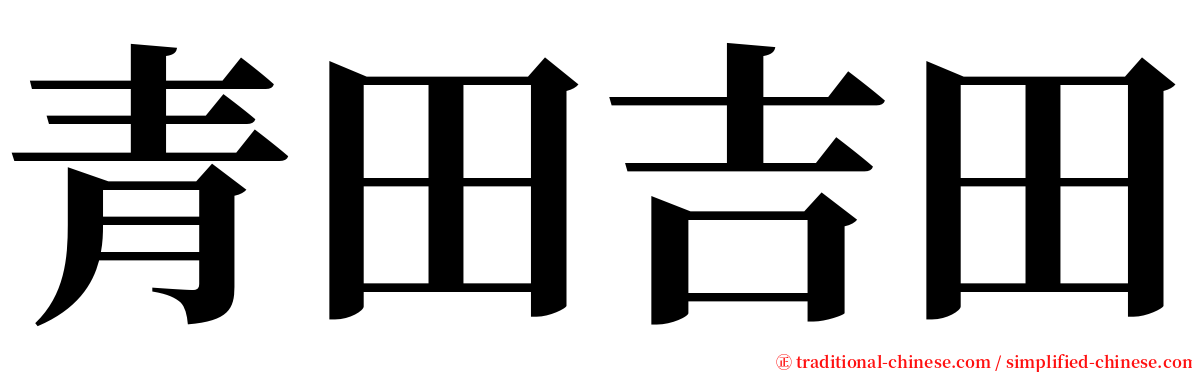 青田吉田

㊣ traditional-chinese.com / simplified-chinese.com